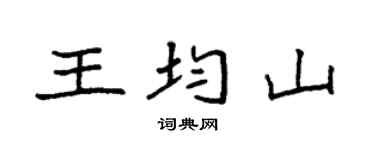 王均山

词典网